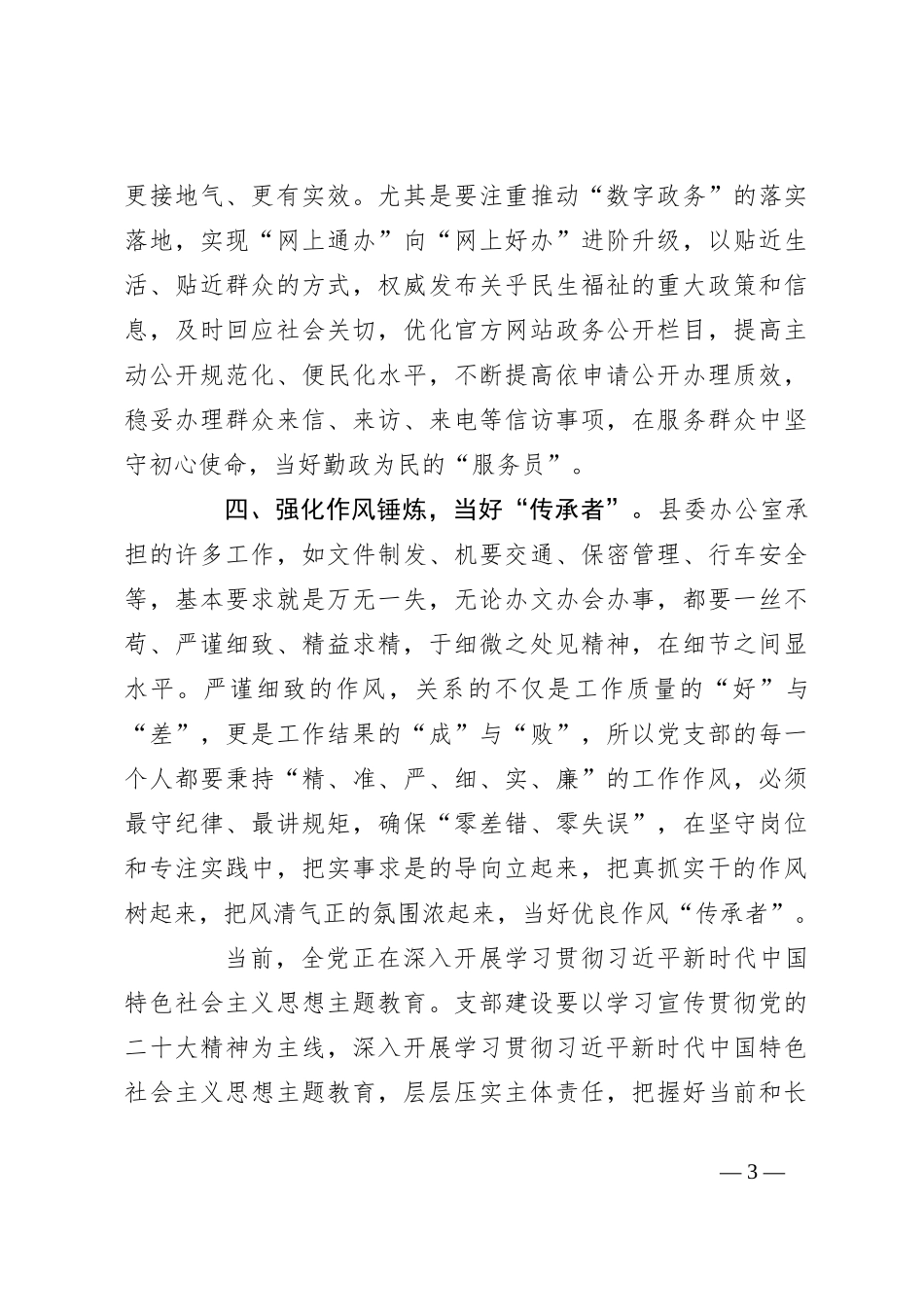 更接地气、更有实效。尤其是要注重推动“数字政务”的落实落地，实现“网上通办”向“网上好办”进阶升级，以贴近生活、贴近群众的方式，权威发布关乎民生福祉的重大政策和信息，及时回应社会关切，优化官方网站政务公开栏目，提高主动公开规范化、便民化水平，不断提高依申请公开办理质效，稳妥办理群众来信、来访、来电等信访事项，在服务群众中坚守初心使命，当好勤政为民的“服务员”。

四、强化作风锤炼，当好“传承者”。县委办公室承担的许多工作，如文件制发、机要交通、保密管理、行车安全等，基本要求就是万无一失，无论办文办会办事，都要一丝不苟、严谨细致、精益求精，于细微之处见精神，在细节之间显水平。严谨细致的作风，关系的不仅是工作质量的“好”与“差”，更是工作结果的“成”与“败”，所以党支部的每一个人都要秉持“精、准、严、细、实、廉”的工作作风，必须最守纪律、最讲规矩，确保“零差错、零失误”，在坚守岗位和专注实践中，把实事求是的导向立起来，把真抓实干的作风树起来，把风清气正的氛围浓起来，当好优良作风“传承者”。

当前，全党正在深入开展学习贯彻习近平新时代中国特色社会主义思想主题教育。支部建设要以学习宣传贯彻党的二十大精神为主线，深入开展学习贯彻习近平新时代中国特色社会主义思想主题教育，层层压实主体责任，把握好当前和长

— 3 —